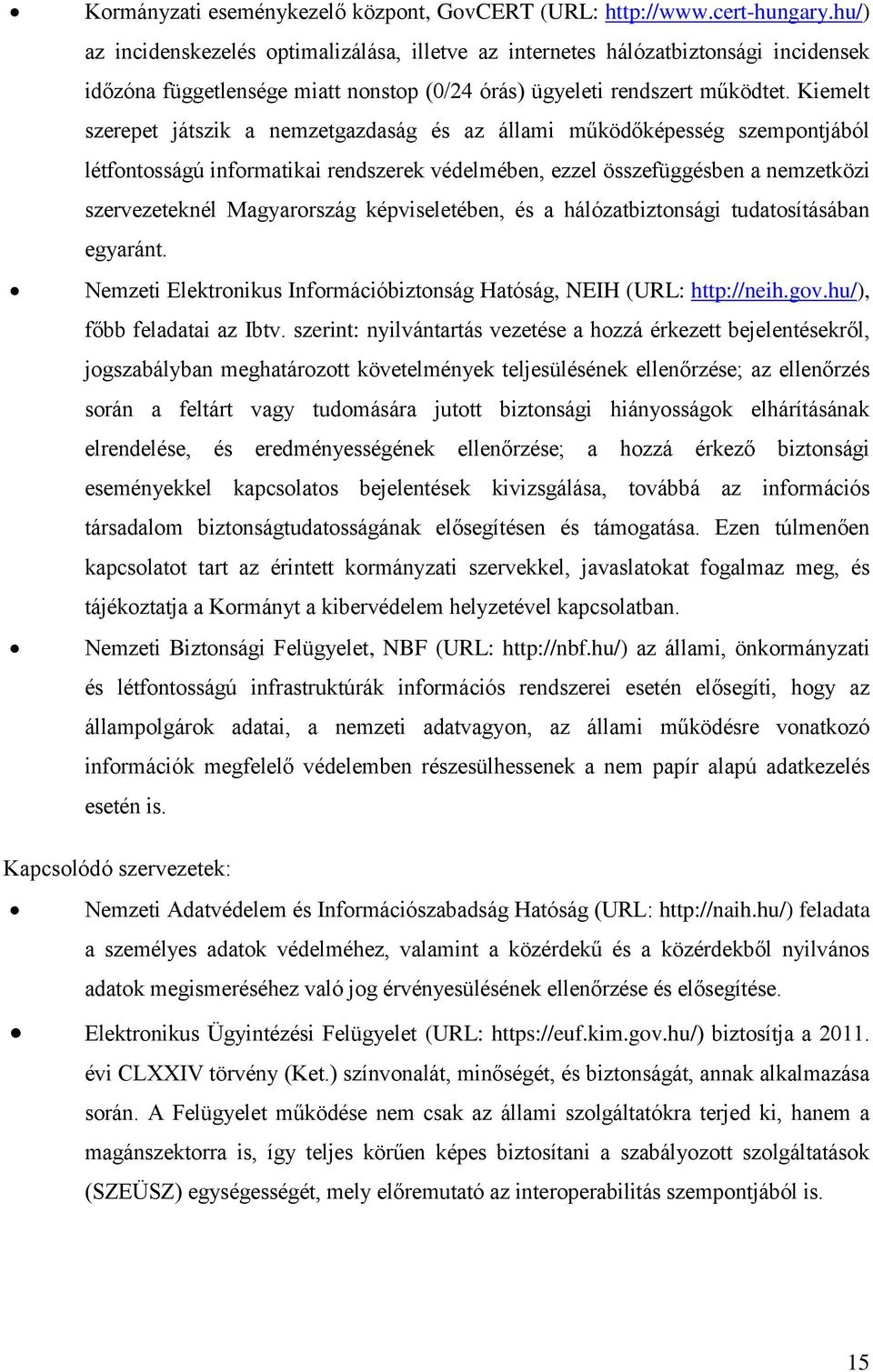 • Kormányzati eseménykezelő központ, GovCERT (URL: http://www.cert-hungary.hu/) az incidenskezelés optimalizálása, illetve az internetes hálózatbiztonsági incidensek időzóna függetlensége miatt nonstop (0/24 órás) ügyeleti rendszert működtet. Kiemelt szerepet játszik a nemzetgazdaság és az állami működőképesség szempontjából létfontosságú informatikai rendszerek védelmében, ezzel összefüggésben a nemzetközi szervezeteknél Magyarország képviseletében, és a hálózatbiztonsági tudatosításában egyaránt.

• Nemzeti Elektronikus Információbiztonság Hatóság, NEIH (URL: http://neih.gov.hu/), főbb feladatai az Ibtv. szerint: nyilvántartás vezetése a hozzá érkezett bejelentésekről, jogszabályban meghatározott követelmények teljesülésének ellenőrzése; az ellenőrzés során a feltárt vagy tudomására jutott biztonsági hiányosságok elhárításának elrendelése, és eredményességének ellenőrzése; a hozzá érkező biztonsági eseményekkel kapcsolatos bejelentések kivizsgálása, továbbá az információs társadalom biztonságtudatosságának elősegítésen és támogatása. Ezen túlmenően kapcsolatot tart az érintett kormányzati szervekkel, javaslatokat fogalmaz meg, és tájékoztatja a Kormányt a kibervédelem helyzetével kapcsolatban.

• Nemzeti Biztonsági Felügyelet, NBF (URL: http://nbf.hu/) az állami, önkormányzati és létfontosságú infrastruktúrák információs rendszerei esetén elősegíti, hogy az állampolgárok adatai, a nemzeti adatvagyon, az állami működésre vonatkozó információk megfelelő védelemben részesülhessenek a nem papír alapú adatkezelés esetén is.

Kapcsolódó szervezetek:

• Nemzeti Adatvédelem és Információszabadság Hatóság (URL: http://naih.hu/) feladata a személyes adatok védelméhez, valamint a közérdekű és a közérdekből nyilvános adatok megismeréséhez való jog érvényesülésének ellenőrzése és elősegítése.

• Elektronikus Ügyintézési Felügyelet (URL: https://euf.kim.gov.hu/) biztosítja a 2011. évi CLXXIV törvény (Ket.) színvonalát, minőségét, és biztonságát, annak alkalmazása során. A Felügyelet működése nem csak az állami szolgáltatókra terjed ki, hanem a magánszektorra is, így teljes körűen képes biztosítani a szabályozott szolgáltatások (SZEÜSZ) egységességét, mely előremutató az interoperabilitás szempontjából is.

15